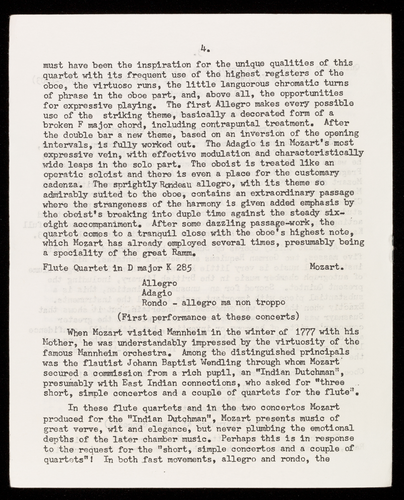 4.

must have been the inspiration for the unique qualities of this quartet with its frequent use of the highest registers of the oboe, the virtuoso runs, the little languorous chromatic turns of phrase in the oboe part, and, above all, the opportunities for expressive playing. The first Allegro makes every possible use of the striking theme, basically a decorated form of a broken F major chord, including contrapuntal treatment. After the double bar a new theme, based on an inversion of the opening intervals, is fully worked out. The Adagio is in Mozart's most expressive vein, with effective modulation and characteristically wide leaps in the solo part. The oboist is treated like an operatic soloist and there is even a place for the customary cadenza. The sprightly Rondeau allegro, with its theme so admirably suited to the oboe, contains an extraordinary passage where the strangeness of the harmony is given added emphasis by the oboist's breaking into duple time against the steady six-eight accompaniment. After some dazzling passage-work, the quartet comes to a tranquil close with the oboe's highest note, which Mozart has already employed several times, presumably being a speciality of the great Ramm.

Flute Quartet in D major K 285 Mozart.

Allegro
Adagio
Rondo - allegro ma non troppo
(First performance at these concerts)

When Mozart visited Mannheim in the winter of 1777 with his Mother, he was understandably impressed by the virtuosity of the famous Mannheim orchestra. Among the distinguished principals was the flautist Johann Baptist Wendling through whom Mozart secured a commission from a rich pupil, an "Indian Dutchman", presumably with East Indian connections, who asked for "three short, simple concertos and a couple of quartets for the flute".

In these flute quartets and in the two concertos Mozart produced for the "Indian Dutchman", Mozart presents music of great verve, wit and elegance, but never plumbing the emotional depths of the later chamber music. Perhaps this is in response to the request for the "short, simple concertos and a couple of quartets"! In both fast movements, allegro and rondo, the